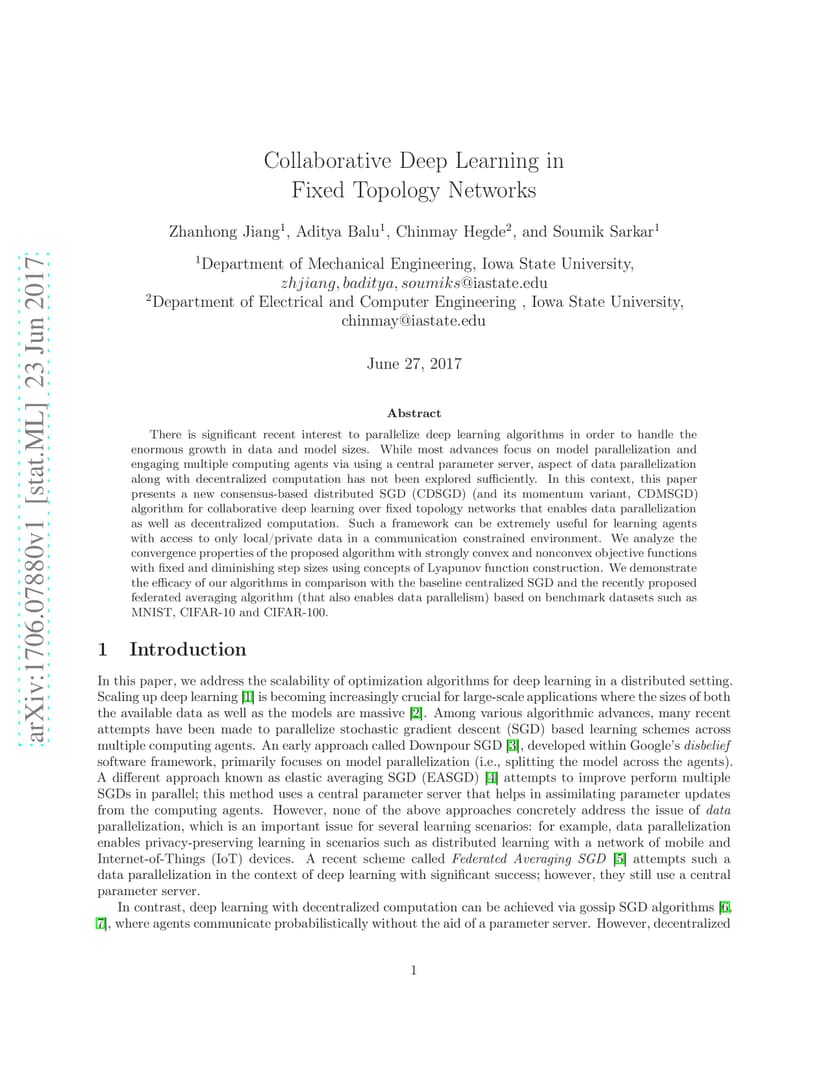 arXiv:1706.07880v1 [stat.ML] 23 Jun 2017

Collaborative Deep Learning in Fixed Topology Networks

Zhanhong Jiang$^1$, Aditya Balu$^1$, Chinmay Hegde$^2$, and Soumik Sarkar$^1$

$^1$Department of Mechanical Engineering, Iowa State University, $zhjiang, baditya, soumiks$@iastate.edu
$^2$Department of Electrical and Computer Engineering , Iowa State University, chinmay@iastate.edu

June 27, 2017

Abstract

There is significant recent interest to parallelize deep learning algorithms in order to handle the enormous growth in data and model sizes. While most advances focus on model parallelization and engaging multiple computing agents via using a central parameter server, aspect of data parallelization along with decentralized computation has not been explored sufficiently. In this context, this paper presents a new consensus-based distributed SGD (CDSGD) (and its momentum variant, CDMSGD) algorithm for collaborative deep learning over fixed topology networks that enables data parallelization as well as decentralized computation. Such a framework can be extremely useful for learning agents with access to only local/private data in a communication constrained environment. We analyze the convergence properties of the proposed algorithm with strongly convex and nonconvex objective functions with fixed and diminishing step sizes using concepts of Lyapunov function construction. We demonstrate the efficacy of our algorithms in comparison with the baseline centralized SGD and the recently proposed federated averaging algorithm (that also enables data parallelism) based on benchmark datasets such as MNIST, CIFAR-10 and CIFAR-100.

1 Introduction

In this paper, we address the scalability of optimization algorithms for deep learning in a distributed setting. Scaling up deep learning [1] is becoming increasingly crucial for large-scale applications where the sizes of both the available data as well as the models are massive [2]. Among various algorithmic advances, many recent attempts have been made to parallelize stochastic gradient descent (SGD) based learning schemes across multiple computing agents. An early approach called Downpour SGD [3], developed within Google's disbelief software framework, primarily focuses on model parallelization (i.e., splitting the model across the agents). A different approach known as elastic averaging SGD (EASGD) [4] attempts to improve perform multiple SGDs in parallel; this method uses a central parameter server that helps in assimilating parameter updates from the computing agents. However, none of the above approaches concretely address the issue of data parallelization, which is an important issue for several learning scenarios: for example, data parallelization enables privacy-preserving learning in scenarios such as distributed learning with a network of mobile and Internet-of-Things (IoT) devices. A recent scheme called Federated Averaging SGD [5] attempts such a data parallelization in the context of deep learning with significant success; however, they still use a central parameter server.

In contrast, deep learning with decentralized computation can be achieved via gossip SGD algorithms [6, 7], where agents communicate probabilistically without the aid of a parameter server. However, decentralized

1